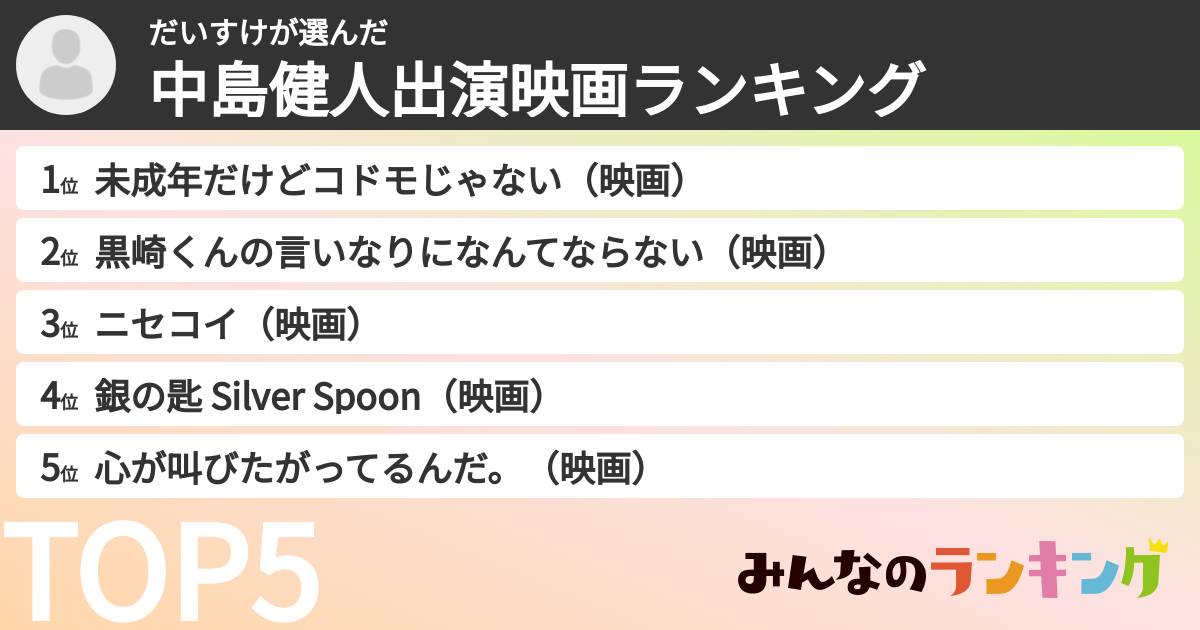 だいすけが選んだ
中島健人出演映画ランキング

1位 未成年だけどコドモじゃない（映画）
2位 黒崎くんの言いなりになんてならない（映画）
3位 ニセコイ（映画）
4位 銀の匙 Silver Spoon（映画）
5位 心が叫びたがってるんだ。（映画）

TOP5

みんなのランキング